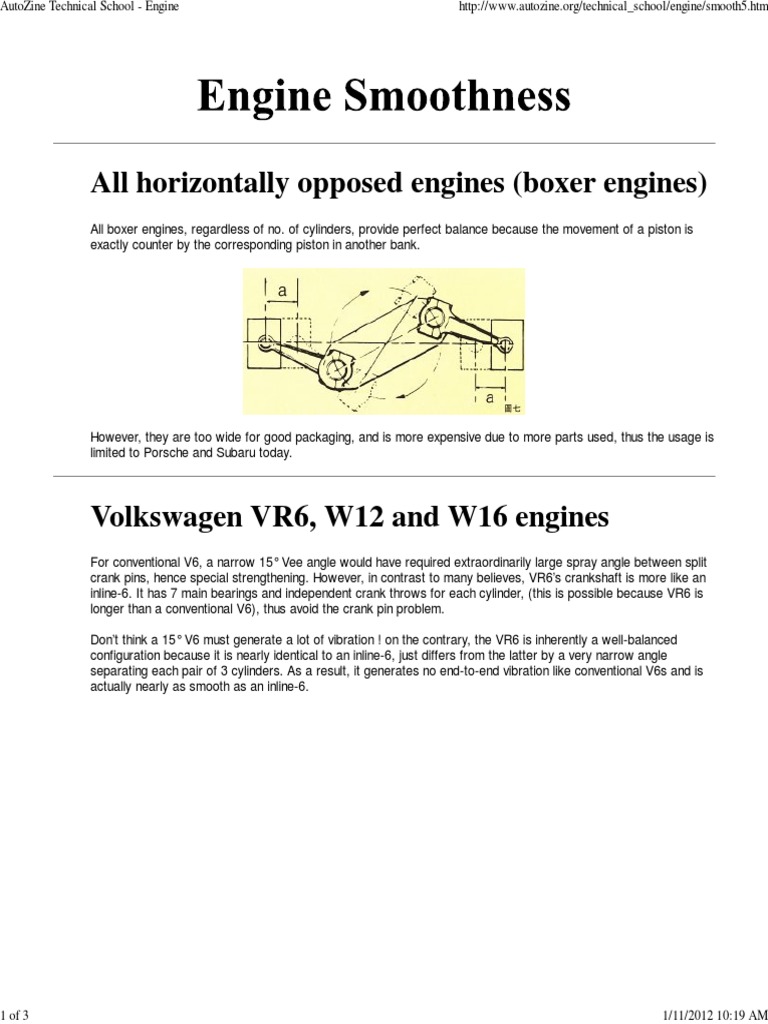 AutoZine Technical School - Engine

http://www.autozine.org/technical_school/engine/smooth5.htm

Engine Smoothness

All horizontally opposed engines (boxer engines)

All boxer engines, regardless of no. of cylinders, provide perfect balance because the movement of a piston is exactly counter by the corresponding piston in another bank.

a

a

圖七

However, they are too wide for good packaging, and is more expensive due to more parts used, thus the usage is limited to Porsche and Subaru today.

Volkswagen VR6, W12 and W16 engines

For conventional V6, a narrow 15° Vee angle would have required extraordinarily large spray angle between split crank pins, hence special strengthening. However, in contrast to many believes, VR6's crankshaft is more like an inline-6. It has 7 main bearings and independent crank throws for each cylinder, (this is possible because VR6 is longer than a conventional V6), thus avoid the crank pin problem.

Don't think a 15° V6 must generate a lot of vibration ! on the contrary, the VR6 is inherently a well-balanced configuration because it is nearly identical to an inline-6, just differs from the latter by a very narrow angle separating each pair of 3 cylinders. As a result, it generates no end-to-end vibration like conventional V6s and is actually nearly as smooth as an inline-6.

1 of 3

1/11/2012 10:19 AM